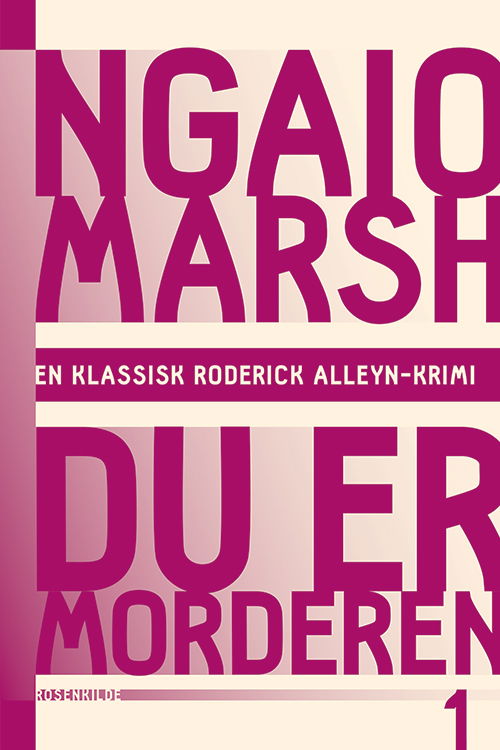 NGAIO MARSH

EN KLASSISK RODERICK ALLEYN-KRIMI

DU ER MORDEREN

ROSENKILDE

1